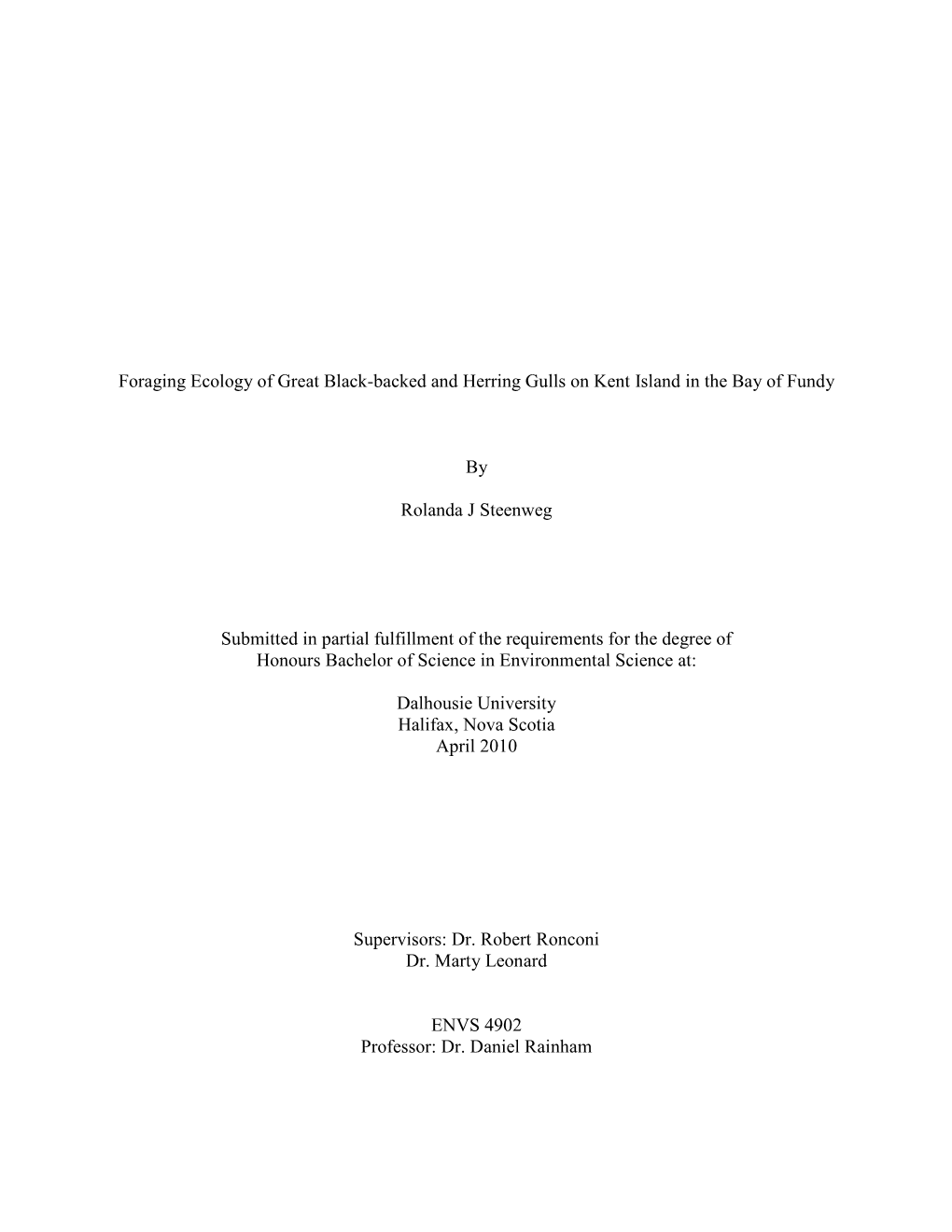 Foraging Ecology of Great Black-backed and Herring Gulls on Kent Island in the Bay of Fundy

By

Rolanda J Steenweg

Submitted in partial fulfillment of the requirements for the degree of Honours Bachelor of Science in Environmental Science at:

Dalhousie University
Halifax, Nova Scotia
April 2010

Supervisors: Dr. Robert Ronconi
Dr. Marty Leonard

ENVS 4902
Professor: Dr. Daniel Rainham